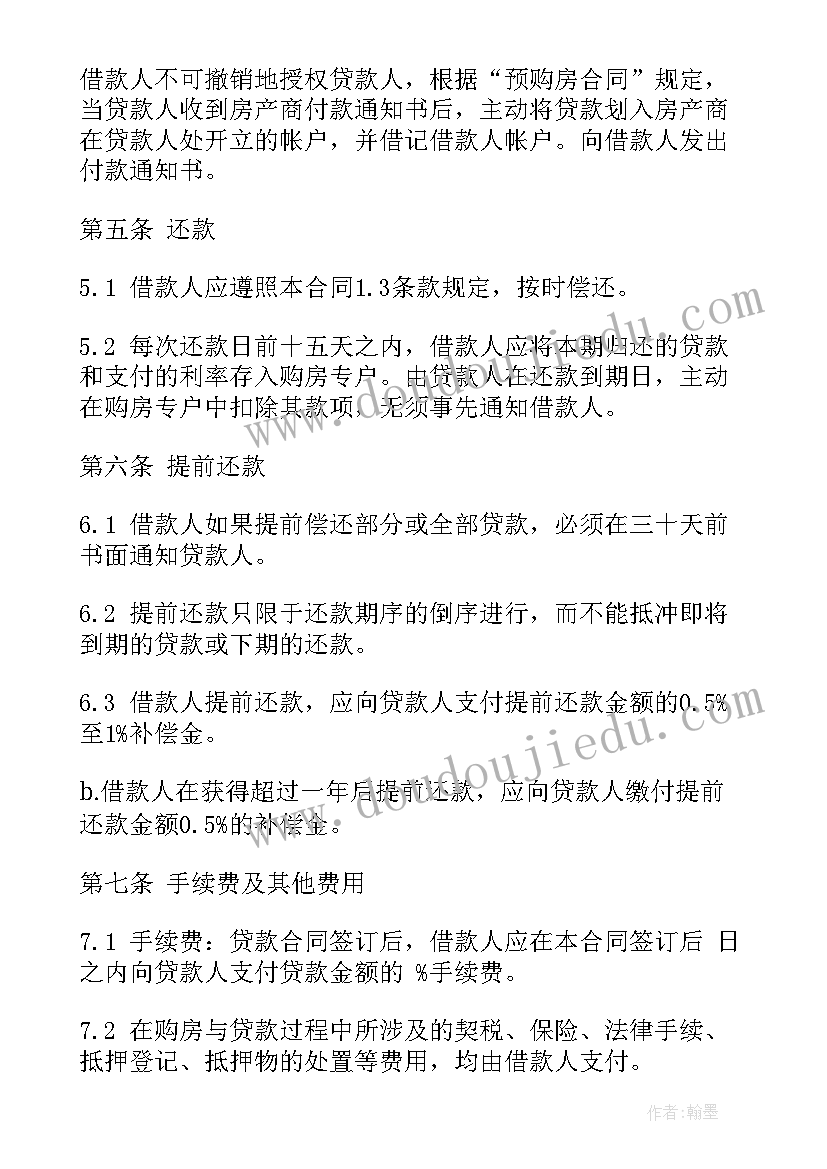 借款人不可撤销地授权贷款人，根据“预购房合同”规定，当贷款人收到房产商付款通知书后，主动将贷款划入房产商在贷款人处开立的帐户，并借记借款人帐户。向借款人发出付款通知书。

第五条 还款

5.1 借款人应遵照本合同1.3条款规定，按时偿还。

5.2 每次还款日前十五天之内，借款人应将本期归还的贷款和支付的利率存入购房专户。由贷款人在还款到期日，主动在购房专户中扣除其款项，无须事先通知借款人。

第六条 提前还款

6.1 借款人如果提前偿还部分或全部贷款，必须在三十天前书面通知贷款人。

6.2 提前还款只限于还款期序的倒序进行，而不能抵冲即将到期的贷款或下期的还款。

6.3 借款人提前还款，应向贷款人支付提前还款金额的0.5%至1%补偿金。

b.借款人在获得超过一年后提前还款，应向贷款人缴付提前还款金额0.5%的补偿金。

第七条 手续费及其他费用

7.1 手续费：贷款合同签订后，借款人应在本合同签订后 日之内向贷款人支付贷款金额的 %手续费。

7.2 在购房与贷款过程中所涉及的契税、保险、法律手续、抵押登记、抵押物的处置等费用，均由借款人支付。

www.doudoujiedu.com

作者：翰墨